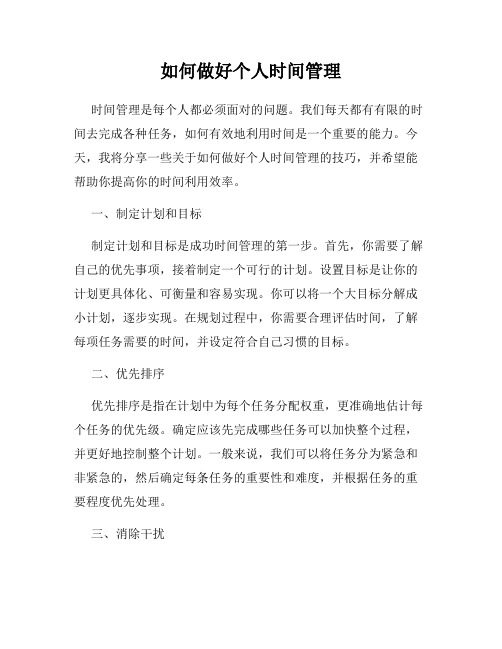 如何做好个人时间管理

时间管理是每个人都必须面对的问题。我们每天都有有限的时间去完成各种任务，如何有效地利用时间是一个重要的能力。今天，我将分享一些关于如何做好个人时间管理的技巧，并希望能帮助你提高你的时间利用效率。

一、制定计划和目标

制定计划和目标是成功时间管理的第一步。首先，你需要了解自己的优先事项，接着制定一个可行的计划。设置目标是让你的计划更具体化、可衡量和容易实现。你可以将一个大目标分解成小计划，逐步实现。在规划过程中，你需要合理评估时间，了解每项任务需要的时间，并设定符合自己习惯的目标。

二、优先排序

优先排序是指在计划中为每个任务分配权重，更准确地估计每个任务的优先级。确定应该先完成哪些任务可以加快整个过程，并更好地控制整个计划。一般来说，我们可以将任务分为紧急和非紧急的，然后确定每条任务的重要性和难度，并根据任务的重要程度优先处理。

三、消除干扰